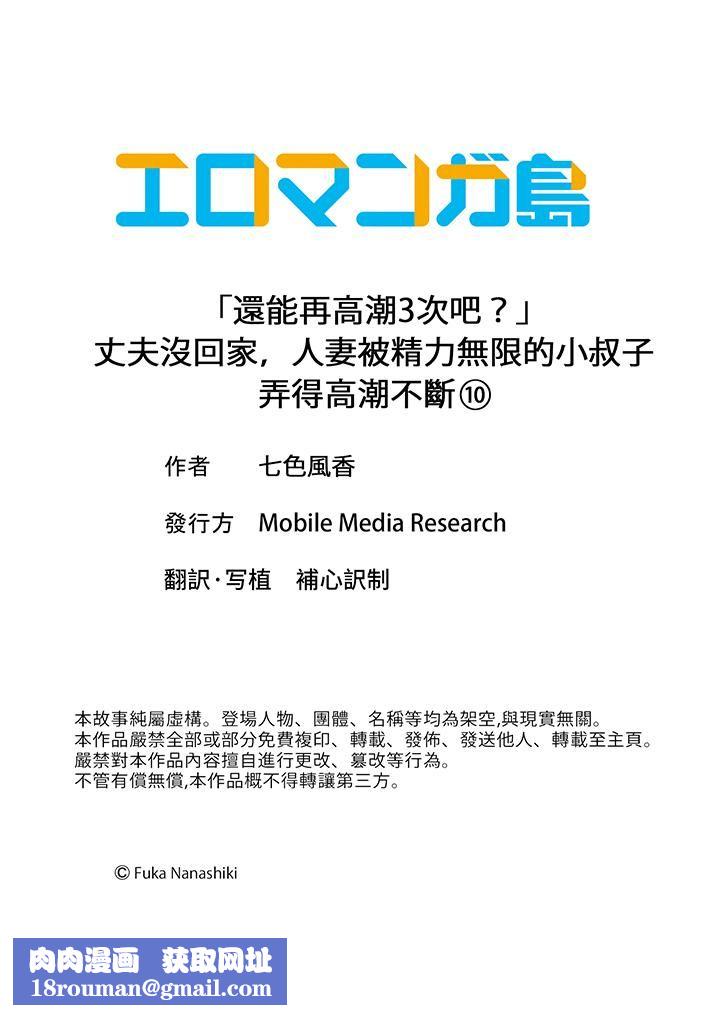 エロマンガ島

「還能再高潮3次吧？」
丈夫沒回家，人妻被精力無限的小叔子弄得高潮不斷⑩

作者　七色風香

發行方　Mobile Media Research

翻訳·写植　補心訳制

本故事純屬虛構。登場人物、團體、名稱等均為架空,與現實無關。
本作品嚴禁全部或部分免費複印、轉載、發佈、發送他人、轉載至主頁。
嚴禁對本作品內容擅自進行更改、篡改等行為。
不管有償無償,本作品概不得轉讓第三方。

© Fuka Nanashiki

肉肉漫画　获取网址
18rouman@gmail.com